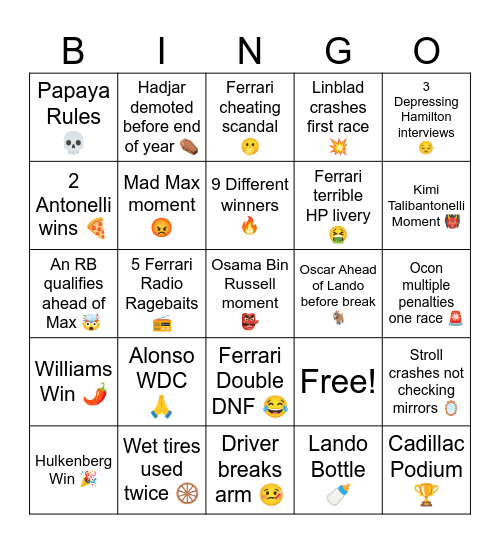 | B | I | N | G | O |
|---|---|---|---|---|
| Papaya Rules 💀 | Hadjar demoted before end of year ⚰️ | Ferrari cheating scandal 🤫 | Linblad crashes first race 💥 | 3 Depressing Hamilton interviews 😔 |
| 2 Antonelli wins 🍕 | Mad Max moment 😡 | 9 Different winners 🔥 | Ferrari terrible HP livery 🤮 | Kimi Talibantonelli Moment 👹 |
| An RB qualifies ahead of Max 🤯 | 5 Ferrari Radio Ragebaits 📻 | Osama Bin Russell moment 👺 | Oscar Ahead of Lando before break 🐐 | Ocon multiple penalties one race 🚨 |
| Williams Win 🌶️ | Alonso WDC 🙏 | Ferrari Double DNF 😂 | Free! | Stroll crashes not checking mirrors 🪞 |
| Hulkenberg Win 🎉 | Wet tires used twice 🛞 | Driver breaks arm 🤒 | Lando Bottle 🍼 | Cadillac Podium 🏆 |